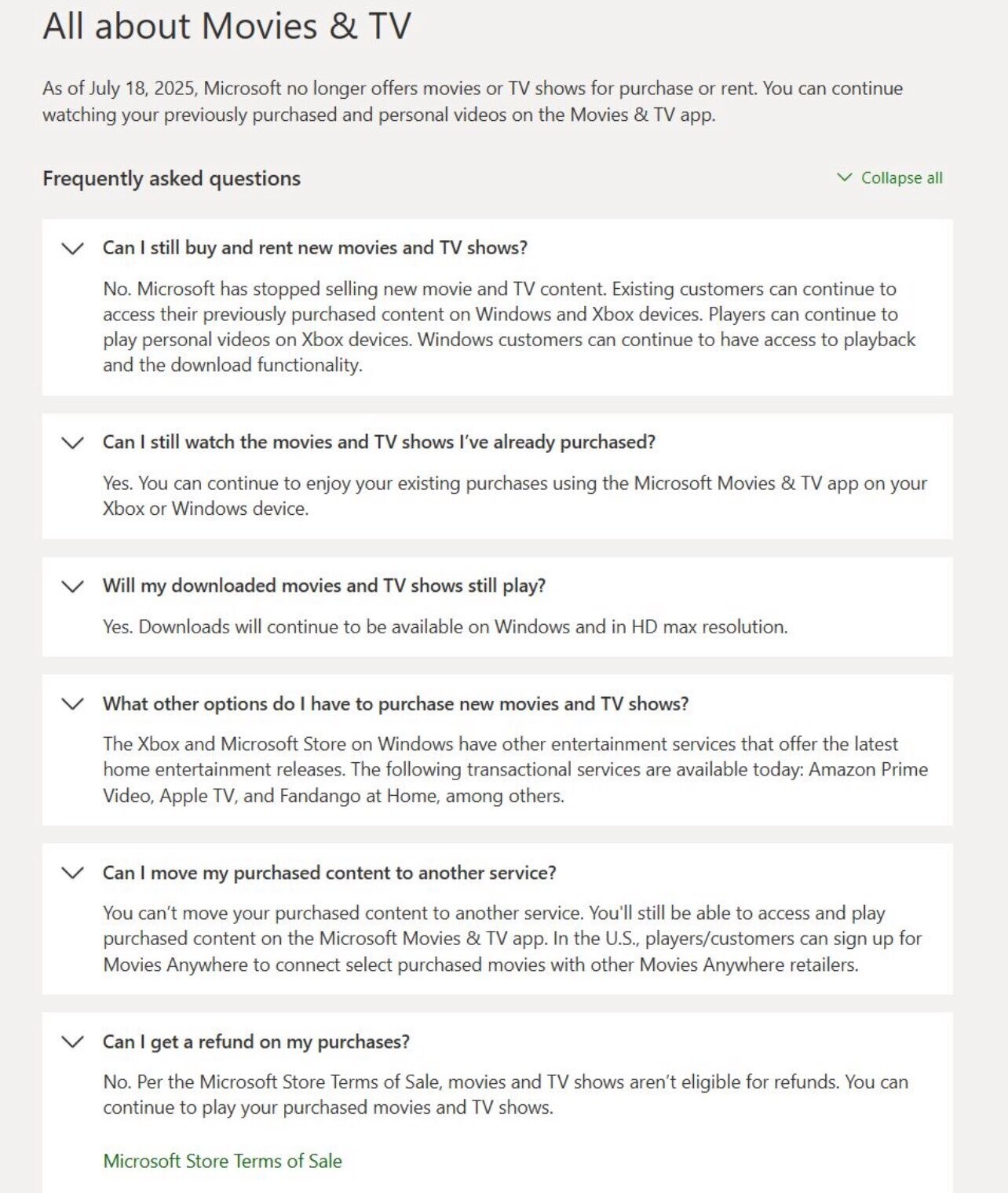 All about Movies & TV

As of July 18, 2025, Microsoft no longer offers movies or TV shows for purchase or rent. You can continue watching your previously purchased and personal videos on the Movies & TV app.

Frequently asked questions

Collapse all

Can I still buy and rent new movies and TV shows?

No. Microsoft has stopped selling new movie and TV content. Existing customers can continue to access their previously purchased content on Windows and Xbox devices. Players can continue to play personal videos on Xbox devices. Windows customers can continue to have access to playback and the download functionality.

Can I still watch the movies and TV shows I've already purchased?

Yes. You can continue to enjoy your existing purchases using the Microsoft Movies & TV app on your Xbox or Windows device.

Will my downloaded movies and TV shows still play?

Yes. Downloads will continue to be available on Windows and in HD max resolution.

What other options do I have to purchase new movies and TV shows?

The Xbox and Microsoft Store on Windows have other entertainment services that offer the latest home entertainment releases. The following transactional services are available today: Amazon Prime Video, Apple TV, and Fandango at Home, among others.

Can I move my purchased content to another service?

You can't move your purchased content to another service. You'll still be able to access and play purchased content on the Microsoft Movies & TV app. In the U.S., players/customers can sign up for Movies Anywhere to connect select purchased movies with other Movies Anywhere retailers.

Can I get a refund on my purchases?

No. Per the Microsoft Store Terms of Sale, movies and TV shows aren't eligible for refunds. You can continue to play your purchased movies and TV shows.

Microsoft Store Terms of Sale